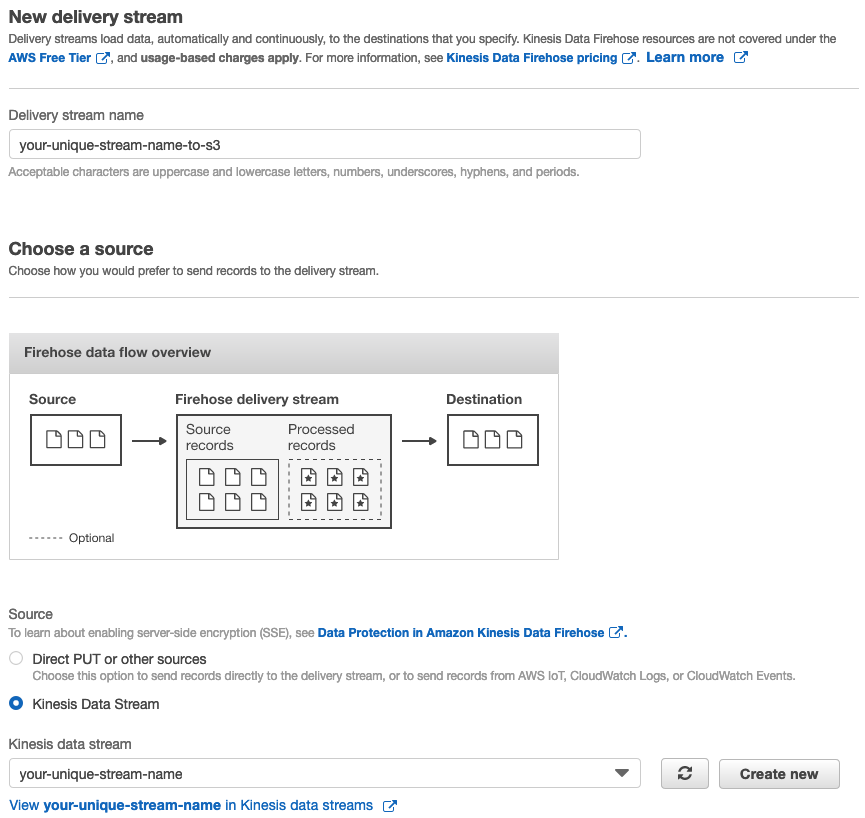 New delivery stream

Delivery streams load data, automatically and continuously, to the destinations that you specify. Kinesis Data Firehose resources are not covered under the AWS Free Tier, and usage-based charges apply. For more information, see Kinesis Data Firehose pricing. Learn more

Delivery stream name

your-unique-stream-name-to-s3

Acceptable characters are uppercase and lowercase letters, numbers, underscores, hyphens, and periods.

Choose a source

Choose how you would prefer to send records to the delivery stream.

Firehose data flow overview

Source

Firehose delivery stream

Source records

Processed records

Destination

Optional

Source

To learn about enabling server-side encryption (SSE), see Data Protection in Amazon Kinesis Data Firehose.

Direct PUT or other sources

Choose this option to send records directly to the delivery stream, or to send records from AWS IoT, CloudWatch Logs, or CloudWatch Events.

Kinesis Data Stream

Kinesis data stream

your-unique-stream-name

Create new

View your-unique-stream-name in Kinesis data streams